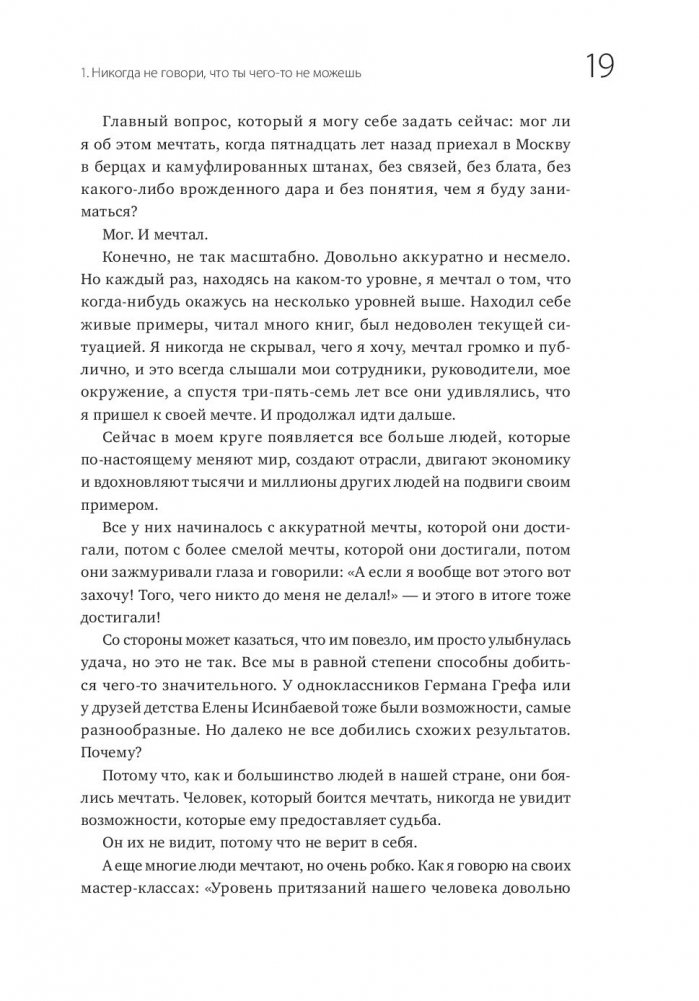 1. Никогда не говори, что ты чего-то не можешь

19

Главный вопрос, который я могу себе задать сейчас: мог ли я об этом мечтать, когда пятнадцать лет назад приехал в Москву в берцах и камуфлированных штанах, без связей, без блата, без какого-либо врожденного дара и без понятия, чем я буду заниматься?

Мог. И мечтал.

Конечно, не так масштабно. Довольно аккуратно и несмело. Но каждый раз, находясь на каком-то уровне, я мечтал о том, что когда-нибудь окажусь на несколько уровней выше. Находил себе живые примеры, читал много книг, был недоволен текущей ситуацией. Я никогда не скрывал, чего я хочу, мечтал громко и публично, и это всегда слышали мои сотрудники, руководители, мое окружение, а спустя три-пять-семь лет все они удивлялись, что я пришел к своей мечте. И продолжал идти дальше.

Сейчас в моем круге появляется все больше людей, которые по-настоящему меняют мир, создают отрасли, двигают экономику и вдохновляют тысячи и миллионы других людей на подвиги своим примером.

Все у них начиналось с аккуратной мечты, которой они достигали, потом с более смелой мечты, которой они достигали, потом они зажмуривали глаза и говорили: «А если я вообще вот этого вот захочу! Того, чего никто до меня не делал!» — и этого в итоге тоже достигали!

Со стороны может казаться, что им повезло, им просто улыбнулась удача, но это не так. Все мы в равной степени способны добиться чего-то значительного. У одноклассников Германа Грефа или у друзей детства Елены Исинбаевой тоже были возможности, самые разнообразные. Но далеко не все добились схожих результатов. Почему?

Потому что, как и большинство людей в нашей стране, они боялись мечтать. Человек, который боится мечтать, никогда не увидит возможности, которые ему предоставляет судьба.

Он их не видит, потому что не верит в себя.

А еще многие люди мечтают, но очень робко. Как я говорю на своих мастер-классах: «Уровень притязаний нашего человека довольно